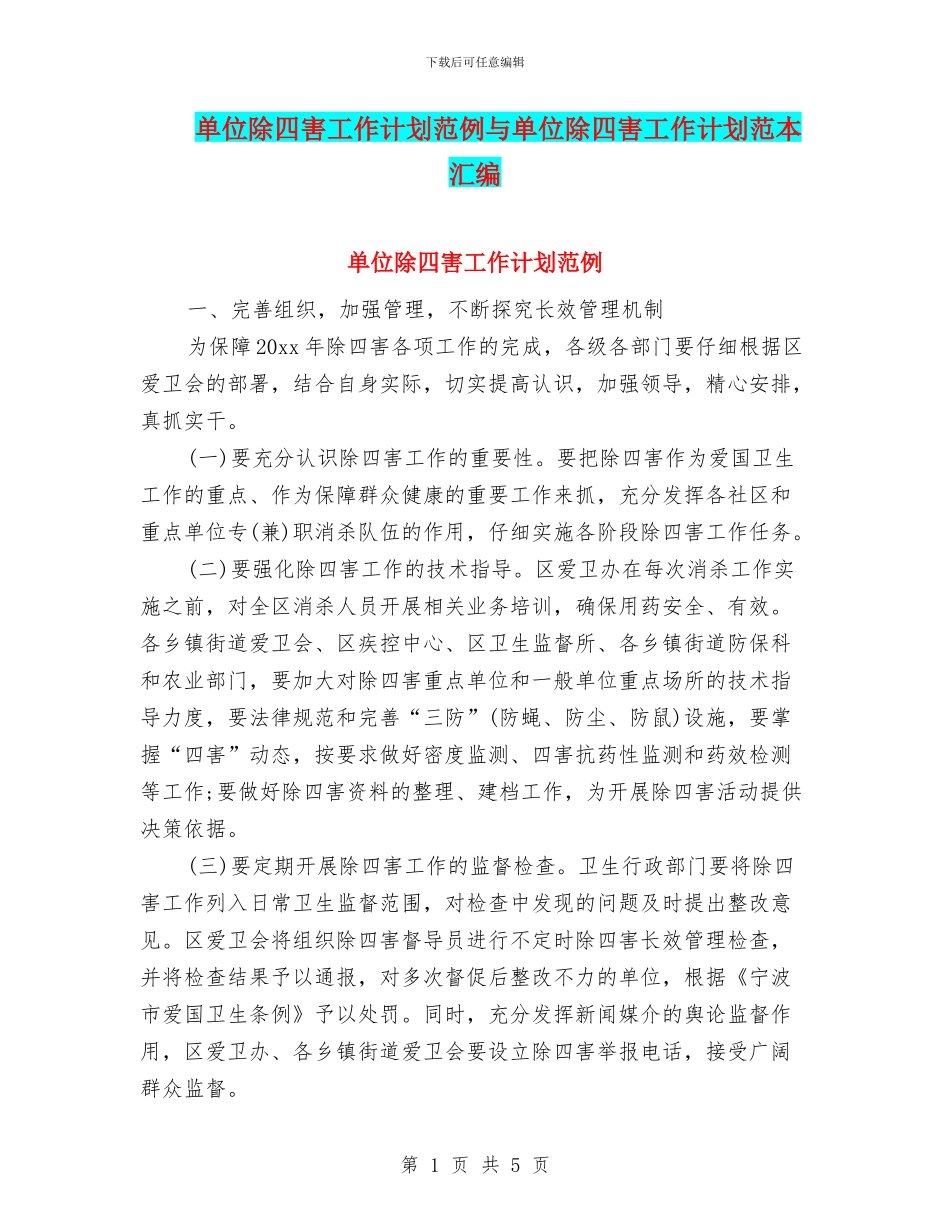 下载后可任意编辑

单位除四害工作计划范例与单位除四害工作计划范本汇编

单位除四害工作计划范例

一、完善组织，加强管理，不断探究长效管理机制

为保障20xx年除四害各项工作的完成，各级各部门要仔细根据区爱卫会的部署，结合自身实际，切实提高认识，加强领导，精心安排，真抓实干。

(一)要充分认识除四害工作的重要性。要把除四害作为爱国卫生工作的重点、作为保障群众健康的重要工作来抓，充分发挥各社区和重点单位专(兼)职消杀队伍的作用，仔细实施各阶段除四害工作任务。

(二)要强化除四害工作的技术指导。区爱卫办在每次消杀工作实施之前，对全区消杀人员开展相关业务培训，确保用药安全、有效。各乡镇街道爱卫会、区疾控中心、区卫生监督所、各乡镇街道防保科和农业部门，要加大对除四害重点单位和一般单位重点场所的技术指导力度，要法律规范和完善“三防”(防蝇、防尘、防鼠)设施，要掌握“四害”动态，按要求做好密度监测、四害抗药性监测和药效检测等工作;要做好除四害资料的整理、建档工作，为开展除四害活动提供决策依据。

(三)要定期开展除四害工作的监督检查。卫生行政部门要将除四害工作列入日常卫生监督范围，对检查中发现的问题及时提出整改意见。区爱卫会将组织除四害督导员进行不定时除四害长效管理检查，并将检查结果予以通报，对多次督促后整改不力的单位，根据《宁波市爱国卫生条例》予以处罚。同时，充分发挥新闻媒介的舆论监督作用，区爱卫办、各乡镇街道爱卫会要设立除四害举报电话，接受广阔群众监督。

第 1 页 共 5 页